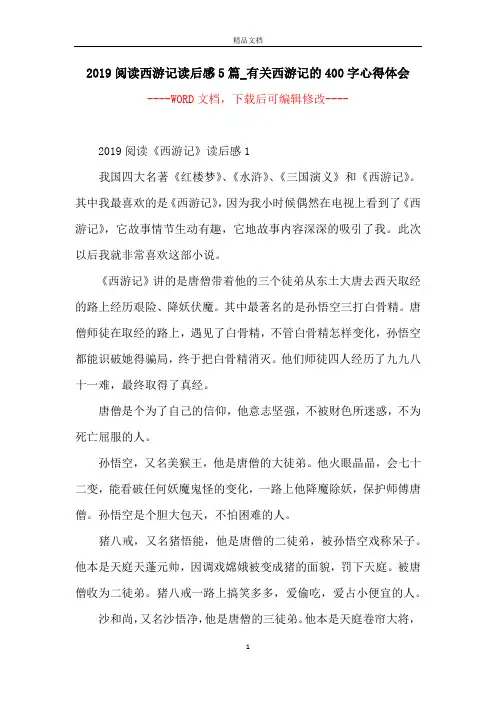 精品文档

2019阅读西游记读后感5篇_有关西游记的400字心得体会

----WORD文档，下载后可编辑修改----

2019阅读《西游记》读后感1

我国四大名著《红楼梦》、《水浒》、《三国演义》和《西游记》。其中我最喜欢的是《西游记》，因为我小时候偶然在电视上看到了《西游记》，它故事情节生动有趣，它地故事内容深深的吸引了我。此次以后我就非常喜欢这部小说。

《西游记》讲的是唐僧带着他的三个徒弟从东土大唐去西天取经的路上经历艰险、降妖伏魔。其中最著名的是孙悟空三打白骨精。唐僧师徒在取经的路上，遇见了白骨精，不管白骨精怎样变化，孙悟空都能识破她得骗局，终于把白骨精消灭。他们师徒四人经历了九九八十一难，最终取得了真经。

唐僧是个为了自己的信仰，他意志坚强，不被财色所迷惑，不为死亡屈服的人。

孙悟空，又名美猴王，他是唐僧的大徒弟。他火眼晶晶，会七十二变，能看破任何妖魔鬼怪的变化，一路上他降魔除妖，保护师傅唐僧。孙悟空是个胆大包天，不怕困难的人。

猪八戒，又名猪悟能，他是唐僧的二徒弟，被孙悟空戏称呆子。他本是天庭天蓬元帅，因调戏嫦娥被变成猪的面貌，罚下天庭。被唐僧收为二徒弟。猪八戒一路上搞笑多多，爱偷吃，爱占小便宜的人。

沙和尚，又名沙悟净，他是唐僧的三徒弟。他本是天庭卷帘大将，

1